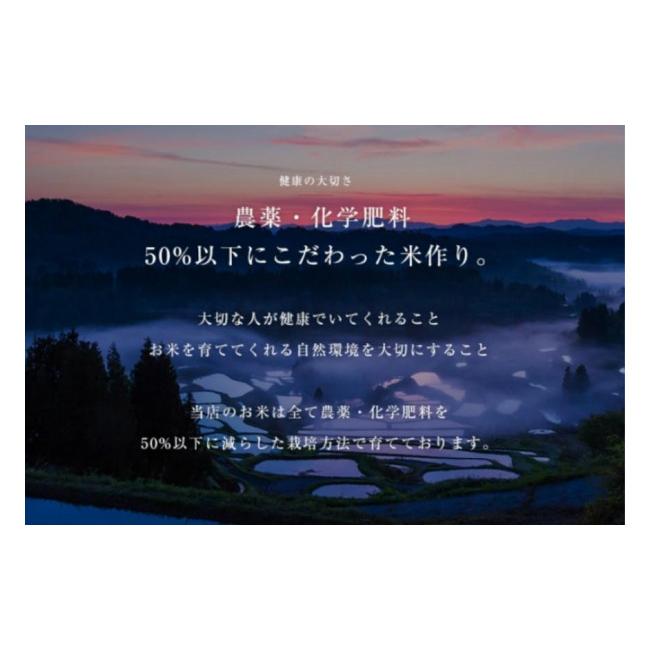 健康の大切さ

農薬・化学肥料
50%以下にこだわった米作り。

大切な人が健康でいてくれること
お米を育ててくれる自然環境を大切にすること

当店のお米は全て農薬・化学肥料を
50%以下に減らした栽培方法で育てております。